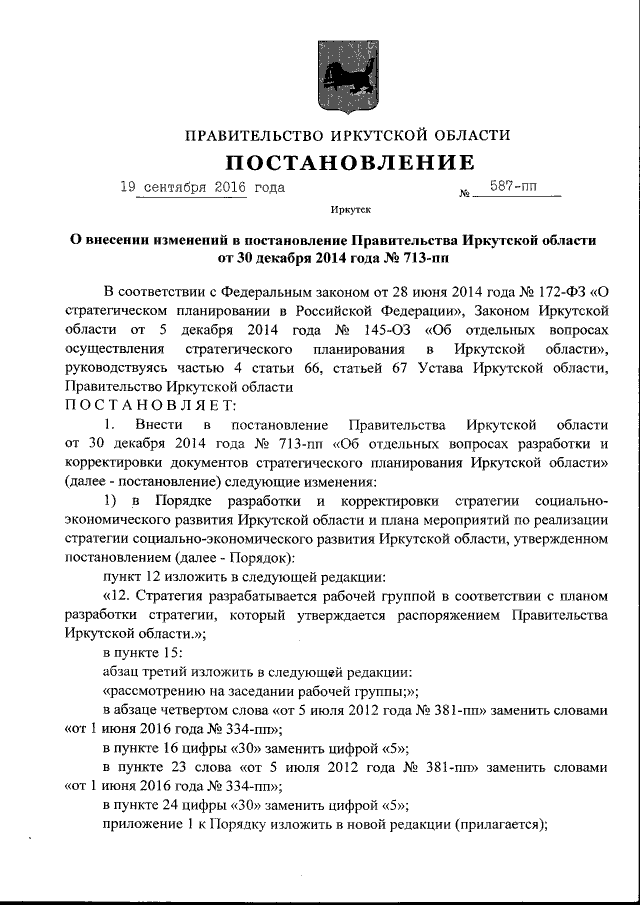 ПРАВИТЕЛЬСТВО ИРКУТСКОЙ ОБЛАСТИ

ПОСТАНОВЛЕНИЕ

19 сентября 2016 года № 587-пп

Иркутск

О внесении изменений в постановление Правительства Иркутской области от 30 декабря 2014 года № 713-пп

В соответствии с Федеральным законом от 28 июня 2014 года № 172-ФЗ «О стратегическом планировании в Российской Федерации», Законом Иркутской области от 5 декабря 2014 года № 145-ОЗ «Об отдельных вопросах осуществления стратегического планирования в Иркутской области», руководствуясь частью 4 статьи 66, статьей 67 Устава Иркутской области, Правительство Иркутской области

ПОСТАНОВЛЯЕТ:

1. Внести в постановление Правительства Иркутской области от 30 декабря 2014 года № 713-пп «Об отдельных вопросах разработки и корректировки документов стратегического планирования Иркутской области» (далее - постановление) следующие изменения:

1) в Порядке разработки и корректировки стратегии социально-экономического развития Иркутской области и плана мероприятий по реализации стратегии социально-экономического развития Иркутской области, утвержденном постановлением (далее - Порядок):

пункт 12 изложить в следующей редакции:

«12. Стратегия разрабатывается рабочей группой в соответствии с планом разработки стратегии, который утверждается распоряжением Правительства Иркутской области.»;

в пункте 15:

абзац третий изложить в следующей редакции:

«рассмотрению на заседании рабочей группы;»;

в абзаце четвертом слова «от 5 июля 2012 года № 381-пп» заменить словами «от 1 июня 2016 года № 334-пп»;

в пункте 16 цифры «30» заменить цифрой «5»;

в пункте 23 слова «от 5 июля 2012 года № 381-пп» заменить словами «от 1 июня 2016 года № 334-пп»;

в пункте 24 цифры «30» заменить цифрой «5»;

приложение 1 к Порядку изложить в новой редакции (прилагается);